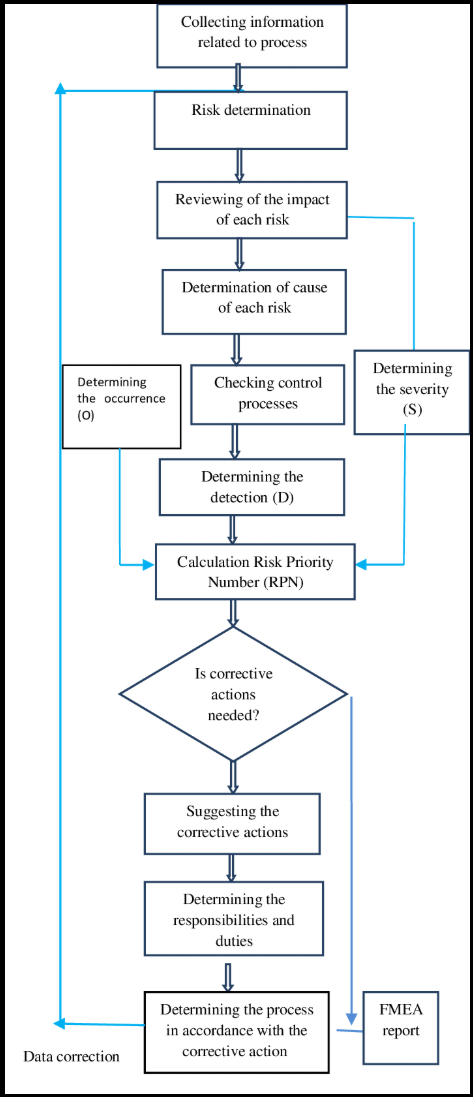 Collecting information related to process

Risk determination

Reviewing of the impact of each risk

Determination of cause of each risk

Determining the occurrence (O)

Checking control processes

Determining the severity (S)

Determining the detection (D)

Calculation Risk Priority Number (RPN)

Is corrective actions needed?

Suggesting the corrective actions

Determining the responsibilities and duties

Determining the process in accordance with the corrective action

FMEA report

Data correction